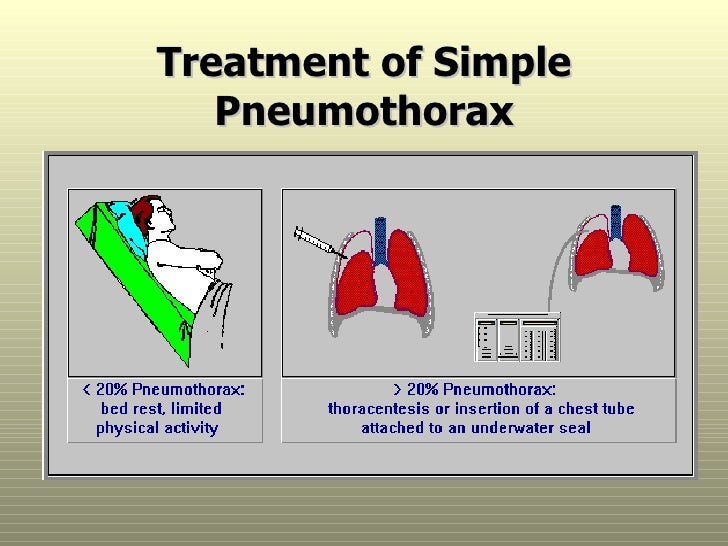 Treatment of Simple Pneumothorax

< 20% Pneumothorax: bed rest, limited physical activity

> 20% Pneumothorax: thoracentesis or insertion of a chest tube attached to an underwater seal